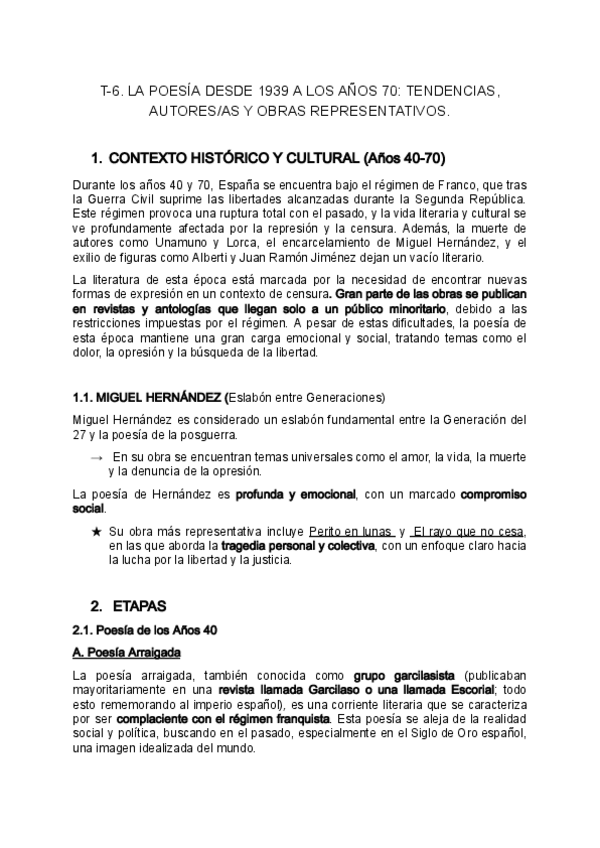 T-6. LA POESÍA DESDE 1939 A LOS AÑOS 70: TENDENCIAS, AUTORES/AS Y OBRAS REPRESENTATIVOS.

1. CONTEXTO HISTÓRICO Y CULTURAL (Años 40-70)

Durante los años 40 y 70, España se encuentra bajo el régimen de Franco, que tras la Guerra Civil suprime las libertades alcanzadas durante la Segunda República. Este régimen provoca una ruptura total con el pasado, y la vida literaria y cultural se ve profundamente afectada por la represión y la censura. Además, la muerte de autores como Unamuno y Lorca, el encarcelamiento de Miguel Hernández, y el exilio de figuras como Alberti y Juan Ramón Jiménez dejan un vacío literario.

La literatura de esta época está marcada por la necesidad de encontrar nuevas formas de expresión en un contexto de censura. Gran parte de las obras se publican en revistas y antologías que llegan solo a un público minoritario, debido a las restricciones impuestas por el régimen. A pesar de estas dificultades, la poesía de esta época mantiene una gran carga emocional y social, tratando temas como el dolor, la opresión y la búsqueda de la libertad.

1.1. MIGUEL HERNÁNDEZ (Eslabón entre Generaciones)

Miguel Hernández es considerado un eslabón fundamental entre la Generación del 27 y la poesía de la posguerra.

→ En su obra se encuentran temas universales como el amor, la vida, la muerte y la denuncia de la opresión.

La poesía de Hernández es profunda y emocional, con un marcado compromiso social.

★ Su obra más representativa incluye Perito en lunas y El rayo que no cesa, en las que aborda la tragedia personal y colectiva, con un enfoque claro hacia la lucha por la libertad y la justicia.

2. ETAPAS

2.1. Poesía de los Años 40

A. Poesía Arraigada

La poesía arraigada, también conocida como grupo garcilasista (publicaban mayoritariamente en una revista llamada Garcilaso o una llamada Escorial; todo esto rememorando al imperio español), es una corriente literaria que se caracteriza por ser complaciente con el régimen franquista. Esta poesía se aleja de la realidad social y política, buscando en el pasado, especialmente en el Siglo de Oro español, una imagen idealizada del mundo.